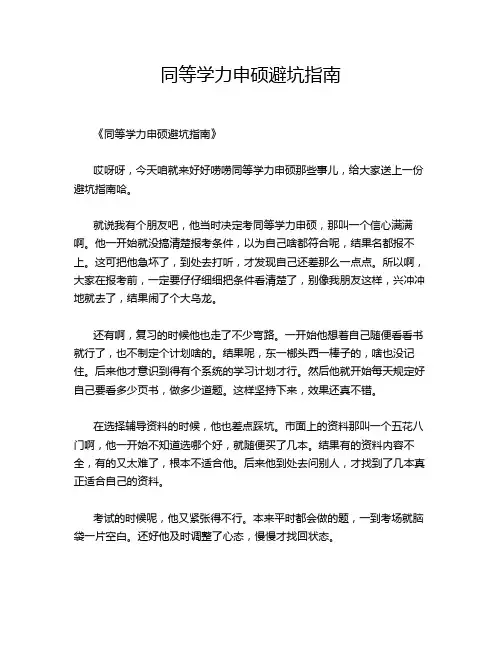 同等学力申硕避坑指南

《同等学力申硕避坑指南》

哎呀呀，今天咱就来好好唠唠同等学力申硕那些事儿，给大家送上一份避坑指南哈。

就说我有个朋友吧，他当时决定考同等学力申硕，那叫一个信心满满啊。他一开始就没搞清楚报考条件，以为自己啥都符合呢，结果名都报不上。这可把他急坏了，到处去打听，才发现自己还差那么一点点。所以啊，大家在报考前，一定要仔仔细细把条件看清楚了，别像我朋友这样，兴冲冲地就去了，结果闹了个大乌龙。

还有啊，复习的时候他也走了不少弯路。一开始他想着自己随便看看书就行了，也不制定个计划啥的。结果呢，东一榔头西一棒子的，啥也没记住。后来他才意识到得有个系统的学习计划才行。然后他就开始每天规定好自己要看多少页书，做多少道题。这样坚持下来，效果还真不错。

在选择辅导资料的时候，他也差点踩坑。市面上的资料那叫一个五花八门啊，他一开始不知道选哪个好，就随便买了几本。结果有的资料内容不全，有的又太难了，根本不适合他。后来他到处去问别人，才找到了几本真正适合自己的资料。

考试的时候呢，他又紧张得不行。本来平时都会做的题，一到考场就脑袋一片空白。还好他及时调整了心态，慢慢才找回状态。